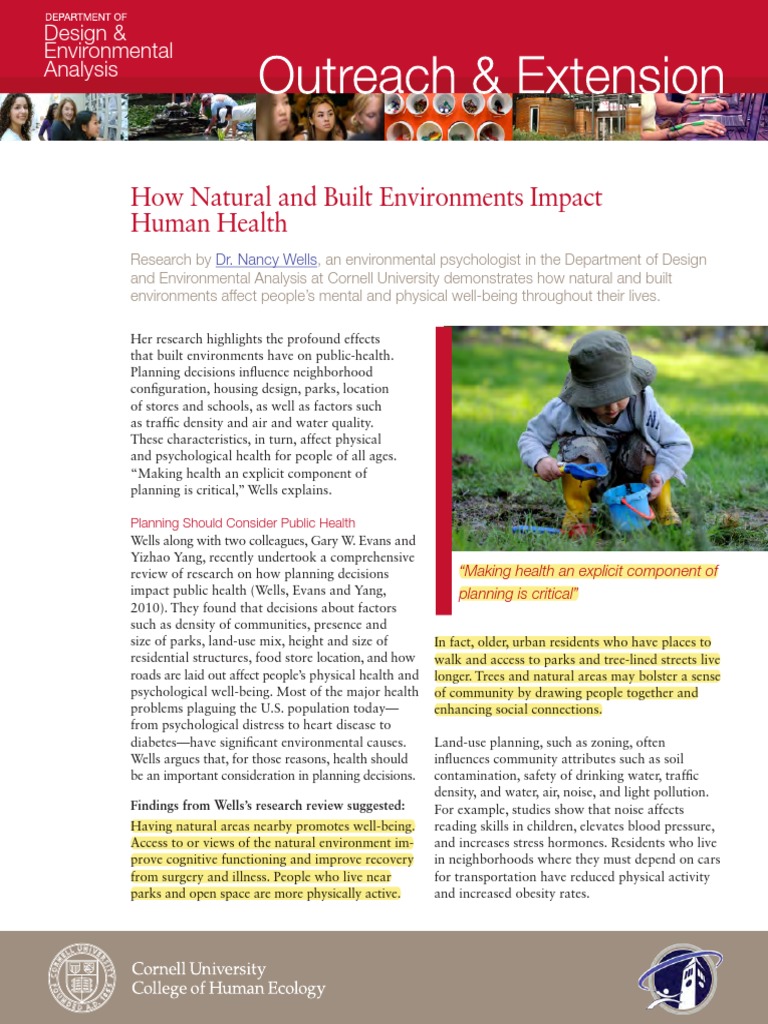 DEPARTMENT OF
Design & Environmental Analysis

Outreach & Extension

How Natural and Built Environments Impact Human Health

Research by Dr. Nancy Wells, an environmental psychologist in the Department of Design and Environmental Analysis at Cornell University demonstrates how natural and built environments affect people's mental and physical well-being throughout their lives.

Her research highlights the profound effects that built environments have on public-health. Planning decisions influence neighborhood configuration, housing design, parks, location of stores and schools, as well as factors such as traffic density and air and water quality. These characteristics, in turn, affect physical and psychological health for people of all ages. "Making health an explicit component of planning is critical," Wells explains.

Planning Should Consider Public Health
Wells along with two colleagues, Gary W. Evans and Yizhao Yang, recently undertook a comprehensive review of research on how planning decisions impact public health (Wells, Evans and Yang, 2010). They found that decisions about factors such as density of communities, presence and size of parks, land-use mix, height and size of residential structures, food store location, and how roads are laid out affect people's physical health and psychological well-being. Most of the major health problems plaguing the U.S. population today—from psychological distress to heart disease to diabetes—have significant environmental causes. Wells argues that, for those reasons, health should be an important consideration in planning decisions.

Findings from Wells's research review suggested:
Having natural areas nearby promotes well-being. Access to or views of the natural environment improve cognitive functioning and improve recovery from surgery and illness. People who live near parks and open space are more physically active.

"Making health an explicit component of planning is critical"

In fact, older, urban residents who have places to walk and access to parks and tree-lined streets live longer. Trees and natural areas may bolster a sense of community by drawing people together and enhancing social connections.

Land-use planning, such as zoning, often influences community attributes such as soil contamination, safety of drinking water, traffic density, and water, air, noise, and light pollution. For example, studies show that noise affects reading skills in children, elevates blood pressure, and increases stress hormones. Residents who live in neighborhoods where they must depend on cars for transportation have reduced physical activity and increased obesity rates.

Cornell University
College of Human Ecology